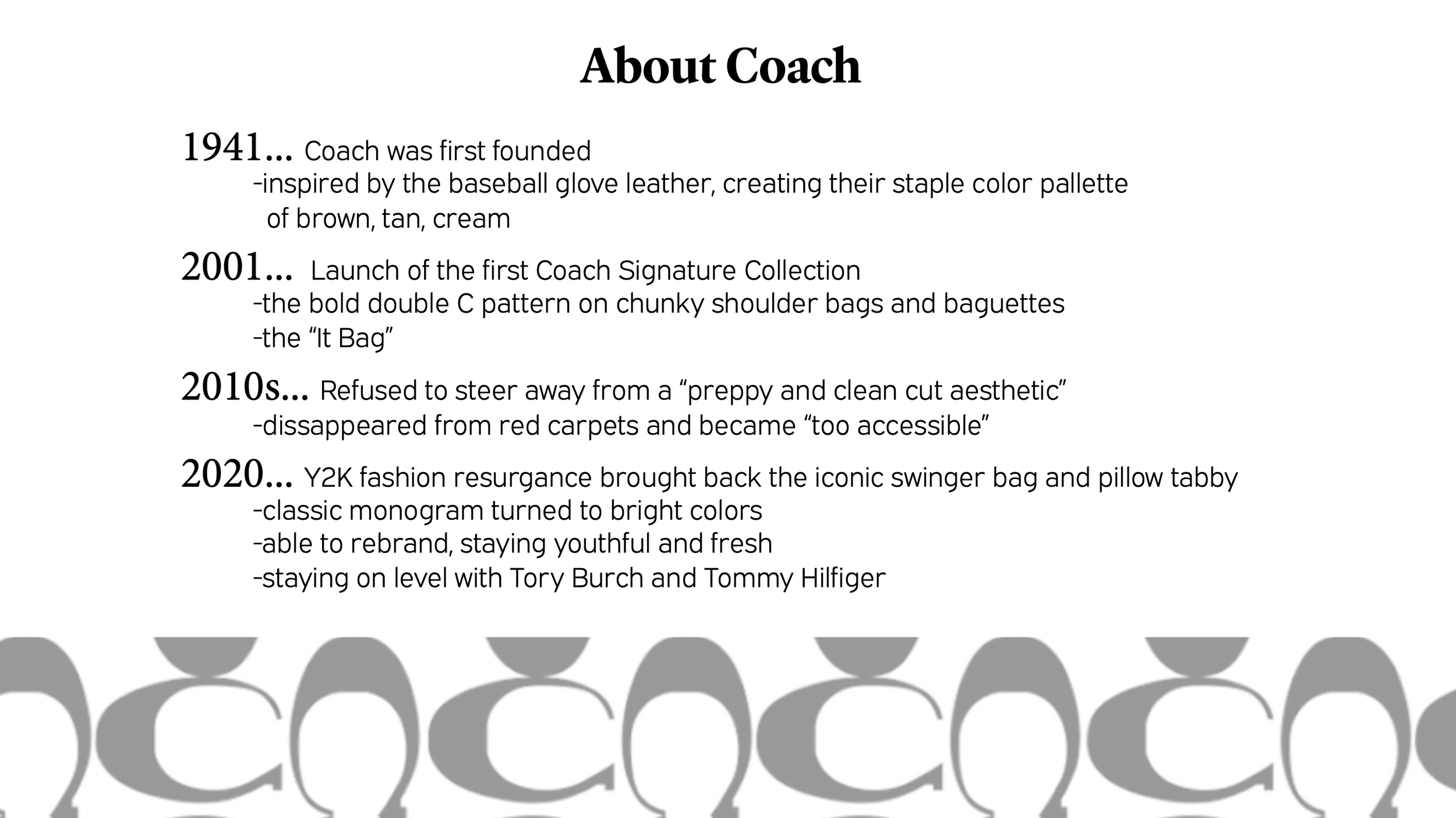 About Coach

1941... Coach was first founded
-inspired by the baseball glove leather, creating their staple color pallette of brown, tan, cream

2001... Launch of the first Coach Signature Collection
-the bold double C pattern on chunky shoulder bags and baguettes
-the "It Bag"

2010s... Refused to steer away from a "preppy and clean cut aesthetic"
-dissappeared from red carpets and became "too accessible"

2020... Y2K fashion resurgance brought back the iconic swinger bag and pillow tabby
-classic monogram turned to bright colors
-able to rebrand, staying youthful and fresh
-staying on level with Tory Burch and Tommy Hilfiger